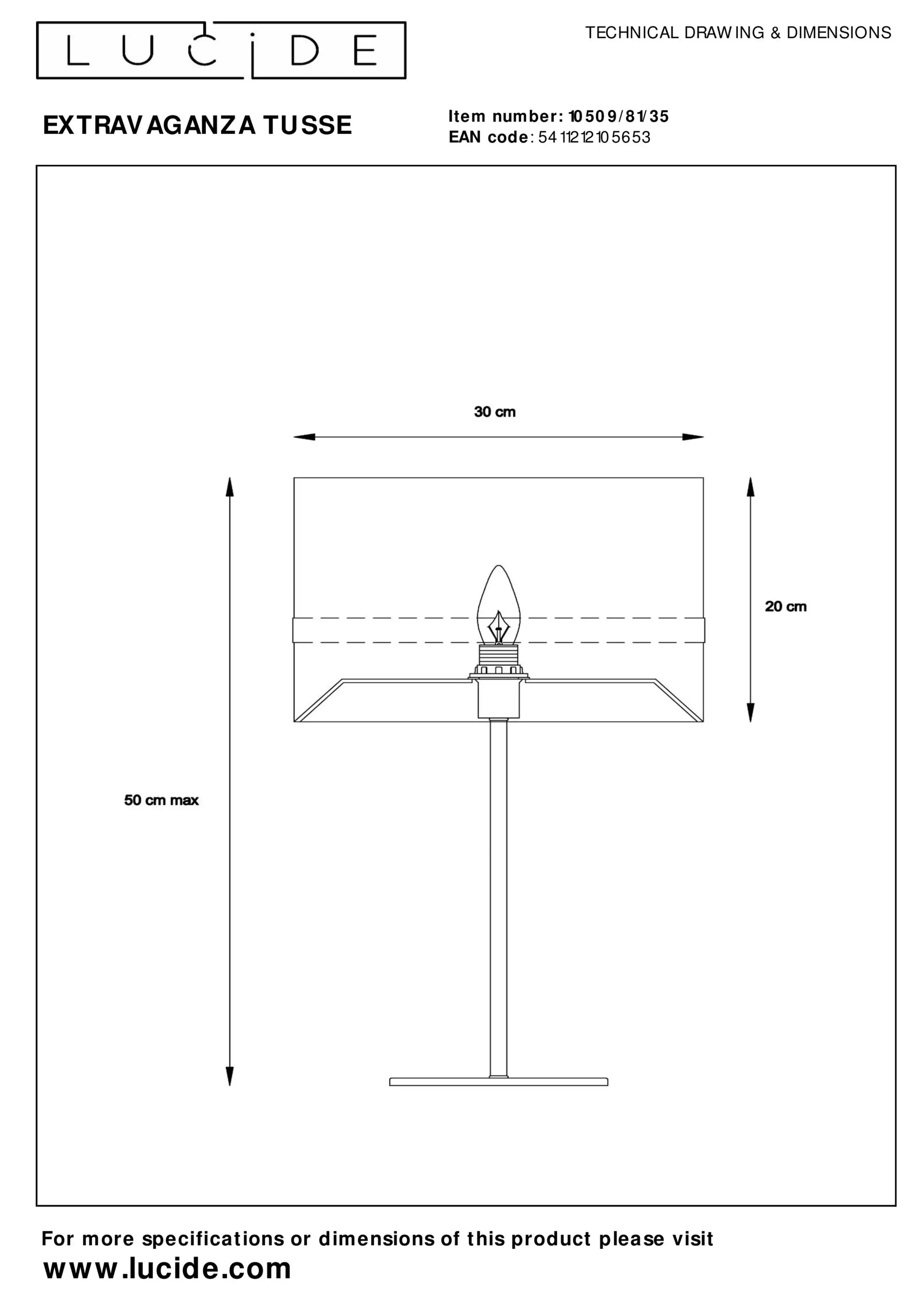 LUCIDE

TECHNICAL DRAWING & DIMENSIONS

EXTRAVAGANZA TUSSE

Item number: 10509/81/35
EAN code: 5411212105653

30 cm

20 cm

50 cm max

For more specifications or dimensions of this product please visit
www.lucide.com